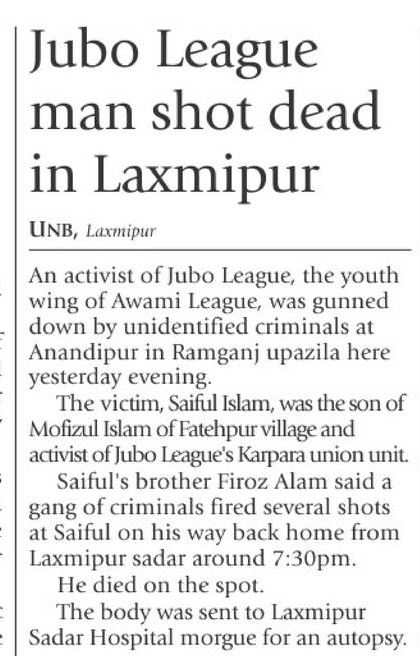 Jubo League man shot dead in Laxmipur

UNB, Laxmipur

An activist of Jubo League, the youth wing of Awami League, was gunned down by unidentified criminals at Anandipur in Ramganj upazila here yesterday evening.

The victim, Saiful Islam, was the son of Mofizul Islam of Fatehpur village and activist of Jubo League's Karpara union unit.

Saiful's brother Firoz Alam said a gang of criminals fired several shots at Saiful on his way back home from Laxmipur sadar around 7:30pm.

He died on the spot.

The body was sent to Laxmipur Sadar Hospital morgue for an autopsy.